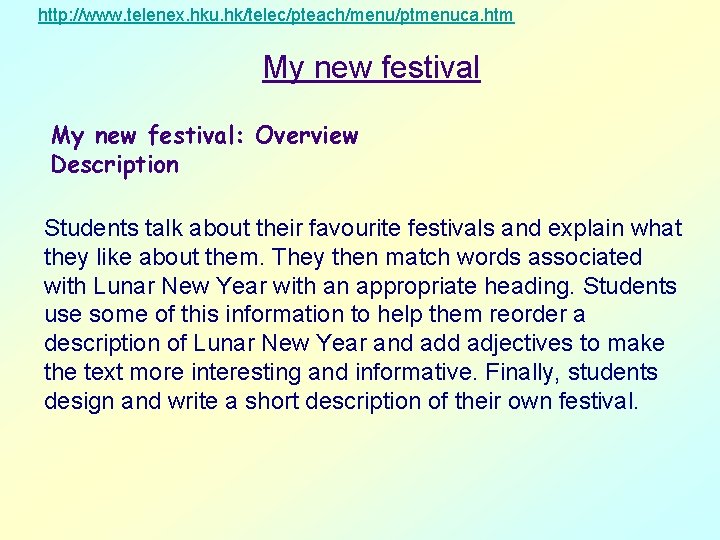 http://www.telenex.hku.hk/telec/pteach/menu/ptmenuca.htm

My new festival

My new festival: Overview
Description

Students talk about their favourite festivals and explain what they like about them. They then match words associated with Lunar New Year with an appropriate heading. Students use some of this information to help them reorder a description of Lunar New Year and add adjectives to make the text more interesting and informative. Finally, students design and write a short description of their own festival.